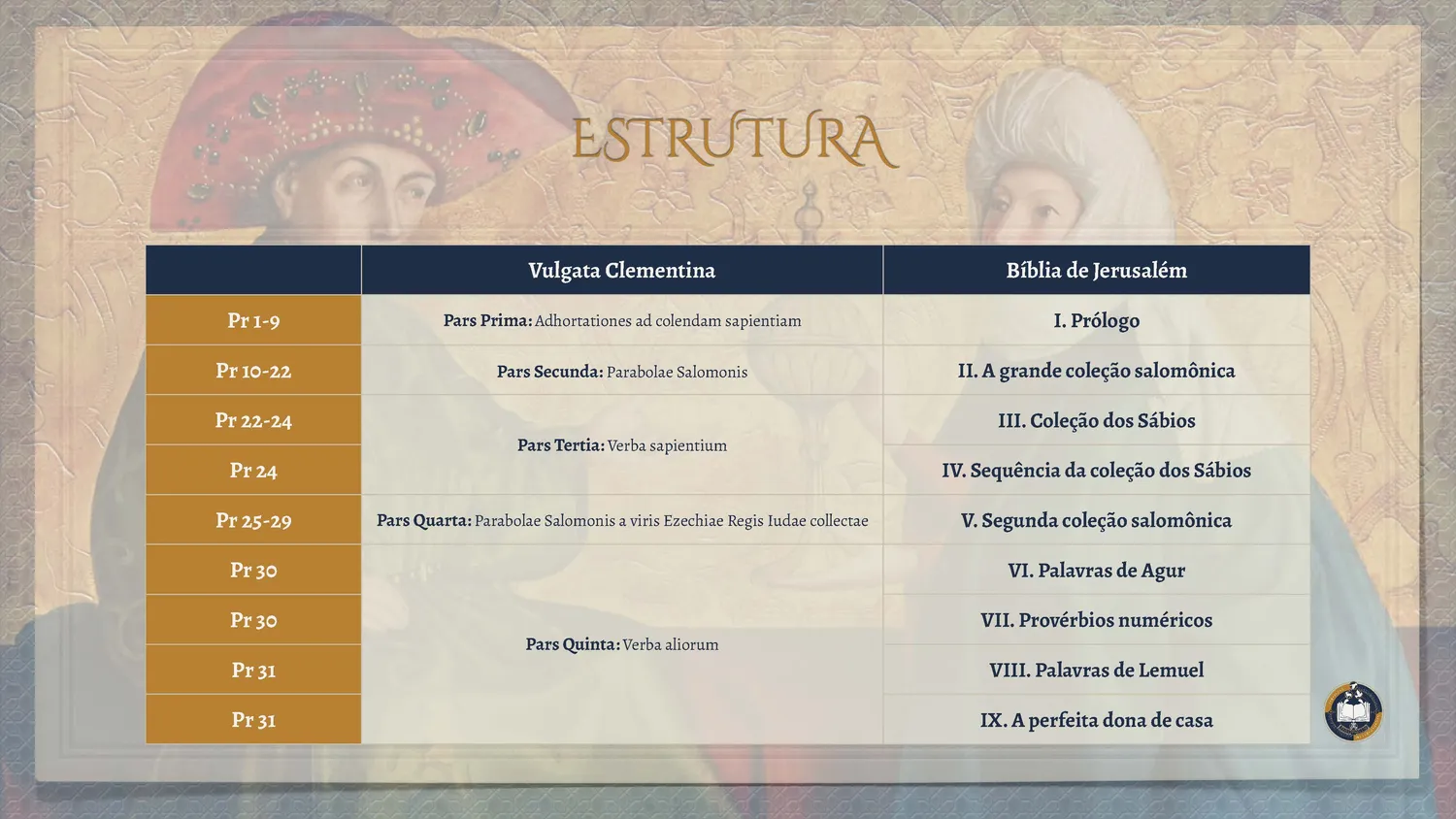 ESTRUTURA

| | Vulgata Clementina | Bíblia de Jerusalém |
|---|---|---|
| Pr 1-9 | Pars Prima: Adhortationes ad colendam sapientiam | I. Prólogo |
| Pr 10-22 | Pars Secunda: Parabolae Salomonis | II. A grande coleção salomônica |
| Pr 22-24 | Pars Tertia: Verba sapientium | III. Coleção dos Sábios |
| Pr 24 | | IV. Sequência da coleção dos Sábios |
| Pr 25-29 | Pars Quarta: Parabolae Salomonis a viris Ezechiae Regis Iudae collectae | V. Segunda coleção salomônica |
| Pr 30 | Pars Quinta: Verba aliorum | VI. Palavras de Agur |
| Pr 30 | | VII. Provérbios numéricos |
| Pr 31 | | VIII. Palavras de Lemuel |
| Pr 31 | | IX. A perfeita dona de casa |